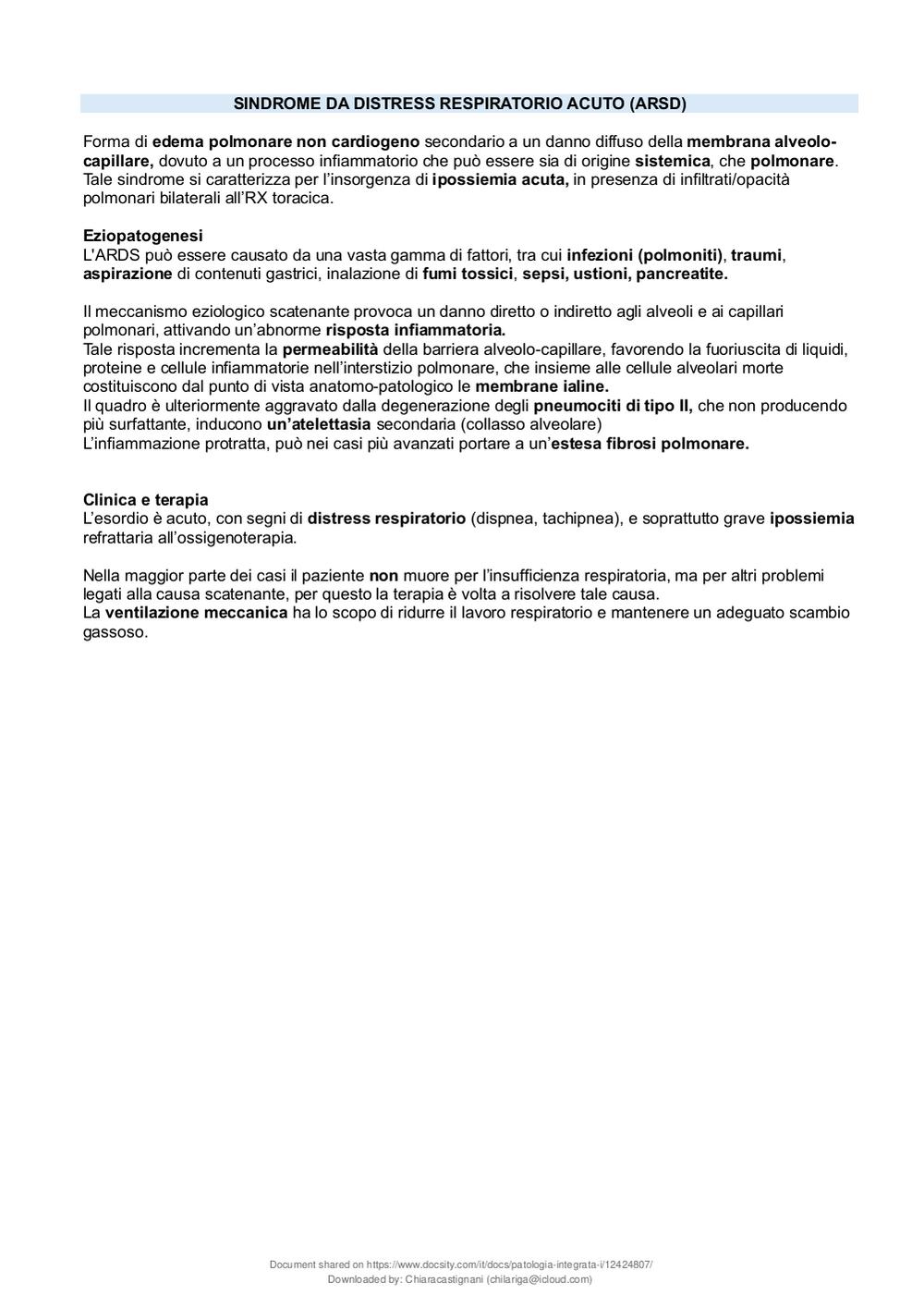 SINDROME DA DISTRESS RESPIRATORIO ACUTO (ARSD)

Forma di edema polmonare non cardiogeno secondario a un danno diffuso della membrana alveolo-capillare, dovuto a un processo infiammatorio che può essere sia di origine sistemica, che polmonare. Tale sindrome si caratterizza per l'insorgenza di ipossiemia acuta, in presenza di infiltrati/opacità polmonari bilaterali all'RX toracica.

Eziopatogenesi
L'ARDS può essere causato da una vasta gamma di fattori, tra cui infezioni (polmoniti), traumi, aspirazione di contenuti gastrici, inalazione di fumi tossici, sepsi, ustioni, pancreatite.

Il meccanismo eziologico scatenante provoca un danno diretto o indiretto agli alveoli e ai capillari polmonari, attivando un'abnorme risposta infiammatoria.
Tale risposta incrementa la permeabilità della barriera alveolo-capillare, favorendo la fuoriuscita di liquidi, proteine e cellule infiammatorie nell'interstizio polmonare, che insieme alle cellule alveolari morte costituiscono dal punto di vista anatomo-patologico le membrane ialine.
Il quadro è ulteriormente aggravato dalla degenerazione degli pneumociti di tipo II, che non producendo più surfattante, inducono un'atelettasia secondaria (collasso alveolare)
L'infiammazione protratta, può nei casi più avanzati portare a un'estesa fibrosi polmonare.

Clinica e terapia
L'esordio è acuto, con segni di distress respiratorio (dispnea, tachipnea), e soprattutto grave ipossiemia refrattaria all'ossigenoterapia.

Nella maggior parte dei casi il paziente non muore per l'insufficienza respiratoria, ma per altri problemi legati alla causa scatenante, per questo la terapia è volta a risolvere tale causa.
La ventilazione meccanica ha lo scopo di ridurre il lavoro respiratorio e mantenere un adeguato scambio gassoso.

Document shared on https://www.docsity.com/it/docs/patologia-integrata-i/12424807/
Downloaded by: Chiaracastignani (chilariga@icloud.com)